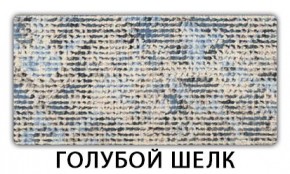 ГОЛУБОЙ ШЕЛК